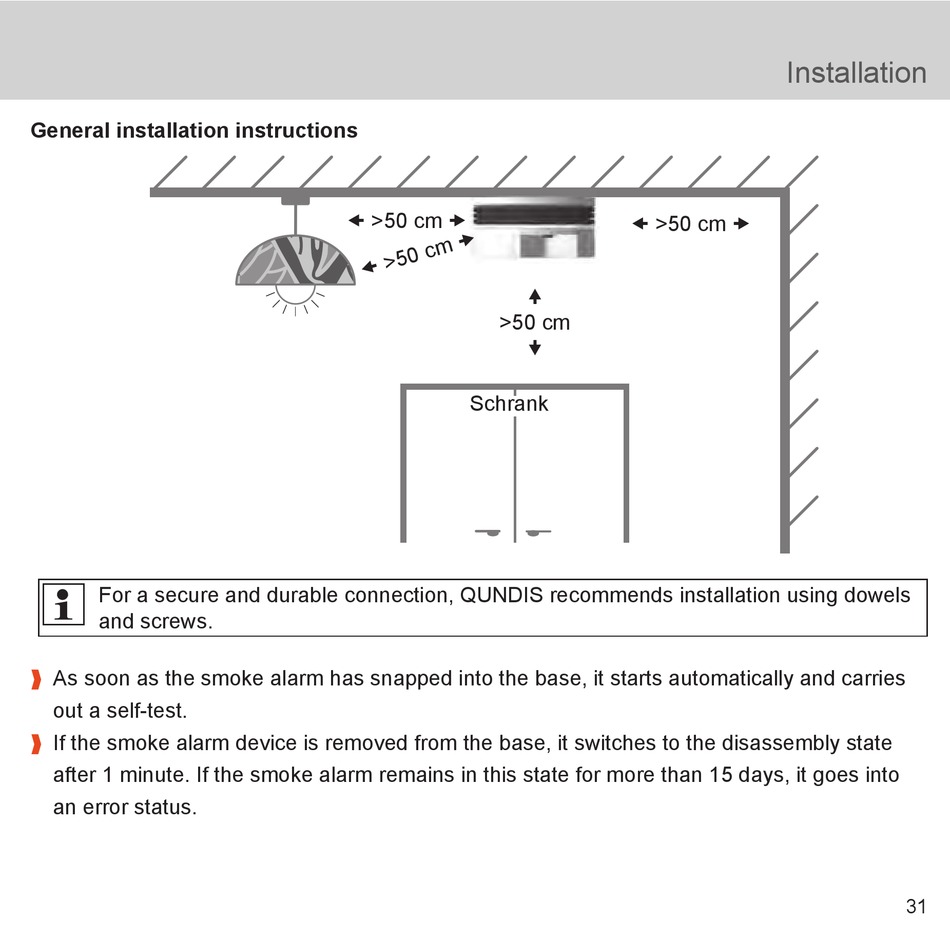 Installation

General installation instructions

>50 cm

>50 cm

>50 cm

>50 cm

Schrank

For a secure and durable connection, QUNDIS recommends installation using dowels and screws.

As soon as the smoke alarm has snapped into the base, it starts automatically and carries out a self-test.

If the smoke alarm device is removed from the base, it switches to the disassembly state after 1 minute. If the smoke alarm remains in this state for more than 15 days, it goes into an error status.

31